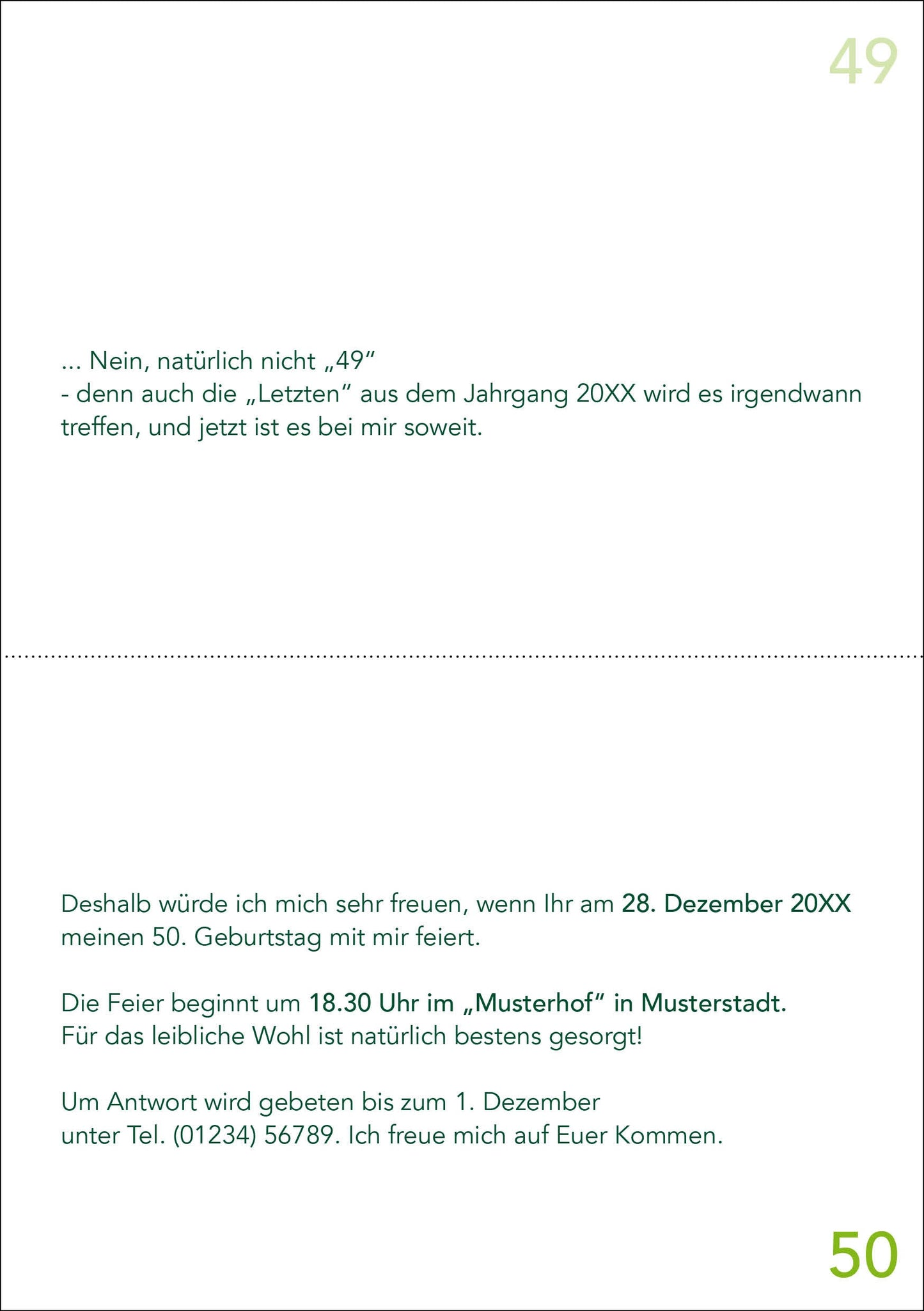 49

... Nein, natürlich nicht „49“
- denn auch die „Letzten“ aus dem Jahrgang 20XX wird es irgendwann treffen, und jetzt ist es bei mir soweit.

Deshalb würde ich mich sehr freuen, wenn Ihr am 28. Dezember 20XX meinen 50. Geburtstag mit mir feiert.

Die Feier beginnt um 18.30 Uhr im „Musterhof“ in Musterstadt.
Für das leibliche Wohl ist natürlich bestens gesorgt!

Um Antwort wird gebeten bis zum 1. Dezember
unter Tel. (01234) 56789. Ich freue mich auf Euer Kommen.

50